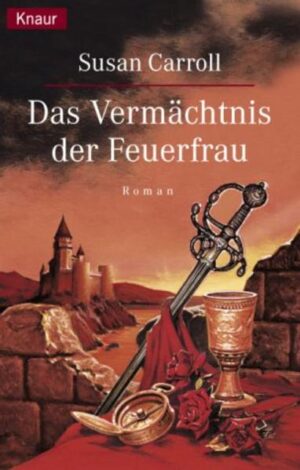 Knaur

Susan Carroll

Das Vermächtnis der Feuerfrau

Roman